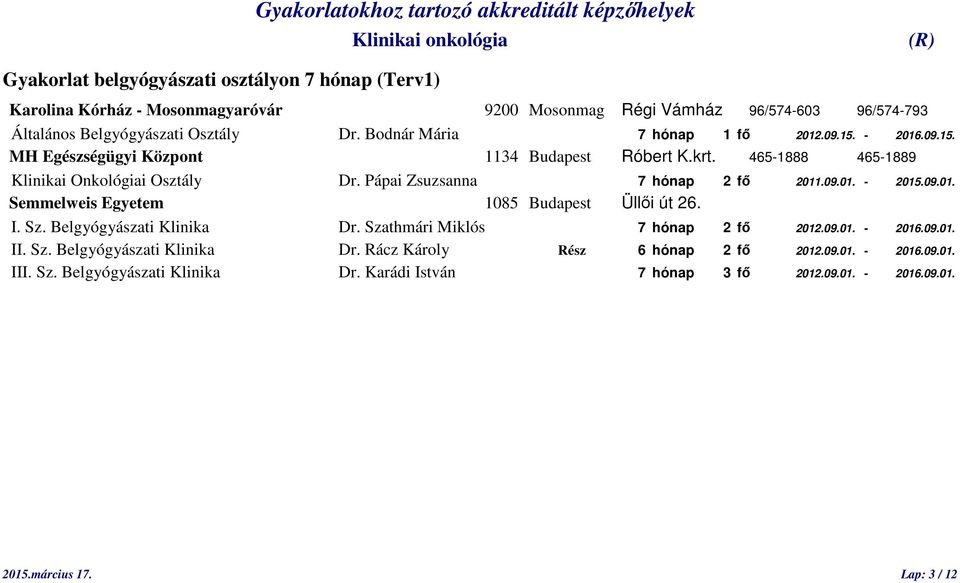 Gyakorlatokhoz tartozó akkreditált képzőhelyek

Klinikai onkológia (R)

Gyakorlat belgyógyászati osztályon 7 hónap (Terv1)

Karolina Kórház - Mosonmagyaróvár 9200 Mosonmag Régi Vámház 96/574-603 96/574-793

Általános Belgyógyászati Osztály Dr. Bodnár Mária 7 hónap 1 fő 2012.09.15. - 2016.09.15.

MH Egészségügyi Központ 1134 Budapest Róbert K.krt. 465-1888 465-1889

Klinikai Onkológiai Osztály Dr. Pápai Zsuzsanna 7 hónap 2 fő 2011.09.01. - 2015.09.01.

Semmelweis Egyetem 1085 Budapest Üllői út 26.

I. Sz. Belgyógyászati Klinika Dr. Szathmári Miklós 7 hónap 2 fő 2012.09.01. - 2016.09.01.

II. Sz. Belgyógyászati Klinika Dr. Rácz Károly Rész 6 hónap 2 fő 2012.09.01. - 2016.09.01.

III. Sz. Belgyógyászati Klinika Dr. Karádi István 7 hónap 3 fő 2012.09.01. - 2016.09.01.

2015.március 17. Lap: 3 / 12